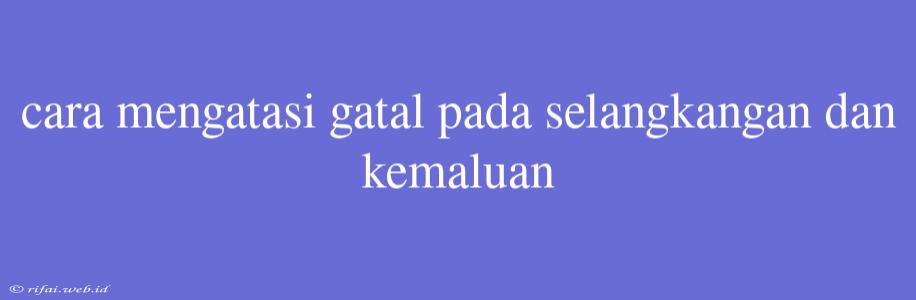 cara mengatasi gatal pada selangkangan dan kemaluan

© rifai.web.id